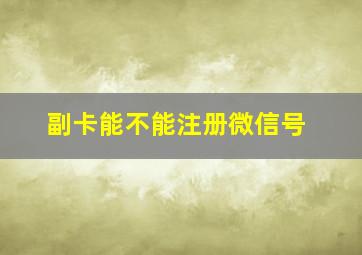 副卡能不能注册微信号